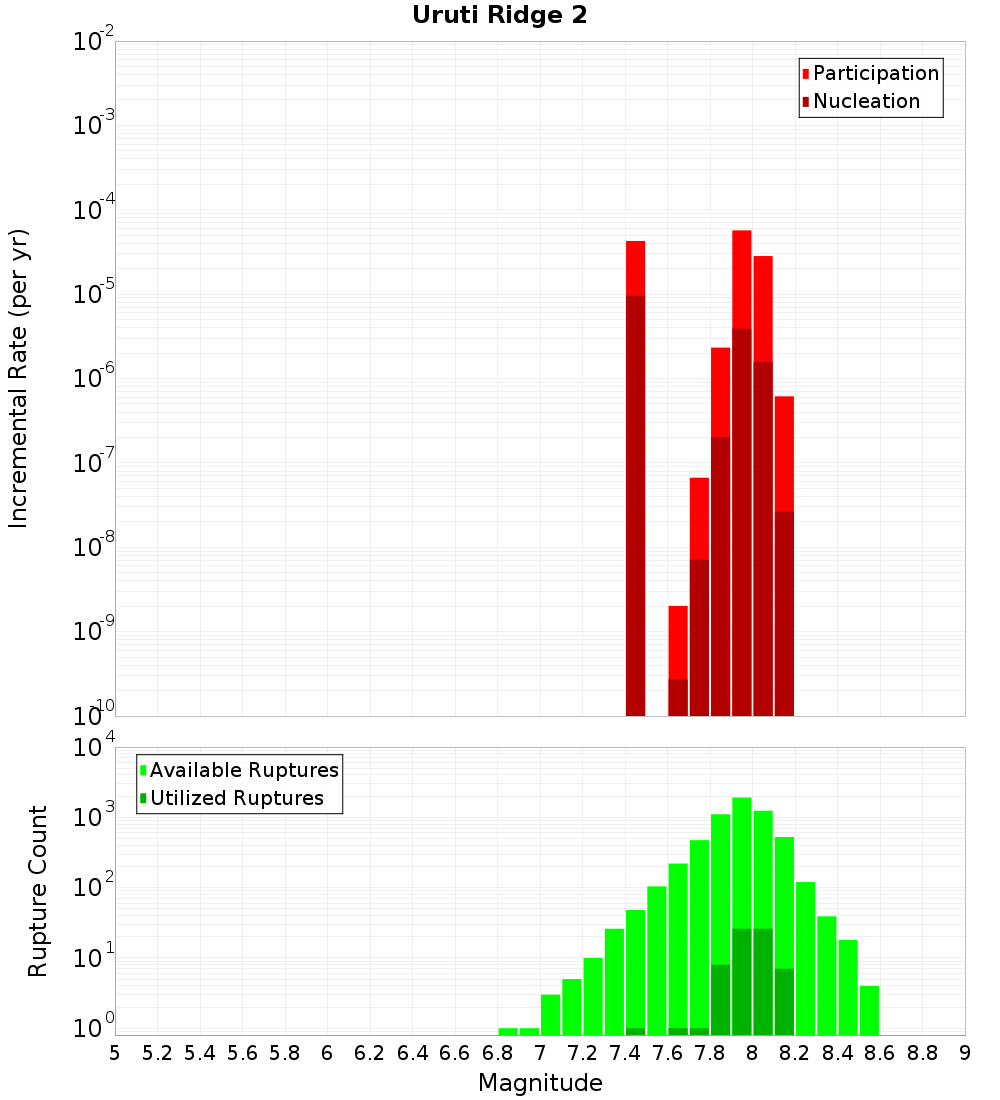 Uruti Ridge 2

Participation
Nucleation

Incremental Rate (per yr)

$10^{-2}$
$10^{-3}$
$10^{-4}$
$10^{-5}$
$10^{-6}$
$10^{-7}$
$10^{-8}$
$10^{-9}$
$10^{-10}$

Available Ruptures
Utilized Ruptures

Rupture Count

$10^{4}$
$10^{3}$
$10^{2}$
$10^{1}$
$10^{0}$

5 5.2 5.4 5.6 5.8 6 6.2 6.4 6.6 6.8 7 7.2 7.4 7.6 7.8 8 8.2 8.4 8.6 8.8 9

Magnitude